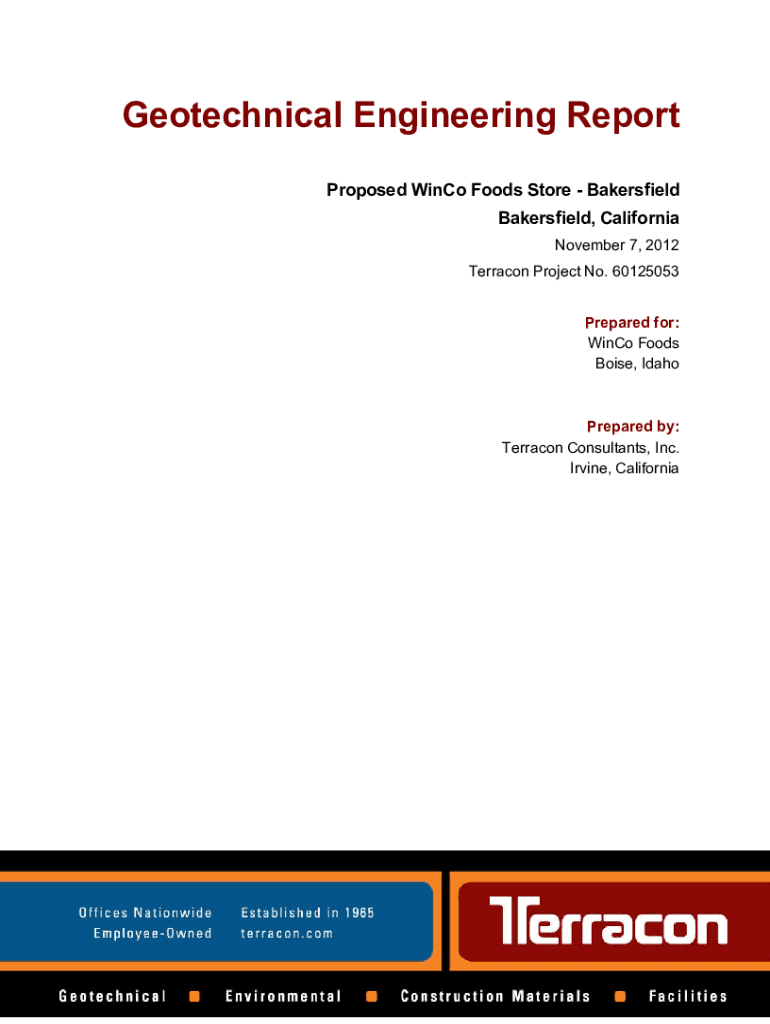 Geotechnical Engineering Report

Proposed WinCo Foods Store - Bakersfield
Bakersfield, California
November 7, 2012
Terracon Project No. 60125053

Prepared for:
WinCo Foods
Boise, Idaho

Prepared by:
Terracon Consultants, Inc.
Irvine, California

Offices Nationwide
Employee-Owned

Established in 1965
terracon.com

Terracon

Geotechnical ■ Environmental ■ Construction Materials ■ Facilities